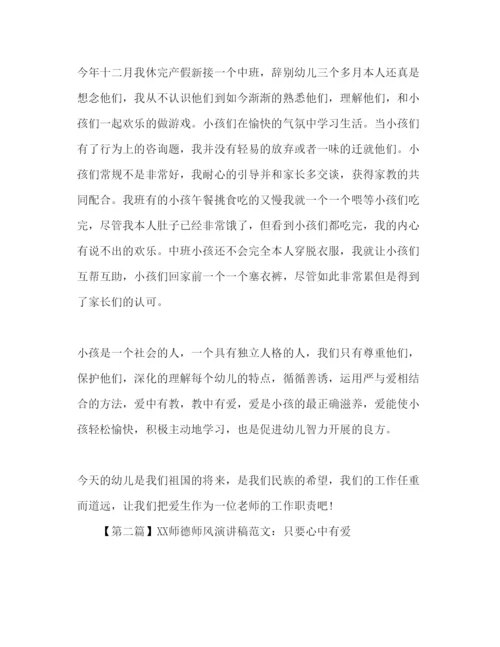 今年十二月我休完产假新接一个中班，辞别幼儿三个多月本人还真是想念他们，我从不认识他们到如今渐渐的熟悉他们，理解他们，和小孩们一起欢乐的做游戏。小孩们在愉快的气氛中学习生活。当小孩们有了行为上的咨询题，我并没有轻易的放弃或者一味的迁就他们。小孩们常规不是非常好，我耐心的引导并和家长多交谈，获得家教的共同配合。我班有的小孩午餐挑食吃的又慢我就一个一个喂等小孩们吃完，尽管我本人肚子已经非常饿了，但看到小孩们都吃完，我的内心有说不出的欢乐。中班小孩还不会完全本人穿脱衣服，我就让小孩们互帮互助，小孩们回家前一个一个塞衣裤，尽管如此非常累但是得到了家长们的认可。

小孩是一个社会的人，一个具有独立人格的人，我们只有尊重他们，保护他们，深化的理解每个幼儿的特点，循循善诱，运用严与爱相结合的方法，爱中有教，教中有爱，爱是小孩的最正确滋养，爱能使小孩轻松愉快，积极主动地学习，也是促进幼儿智力开展的良方。

今天的幼儿是我们祖国的将来，是我们民族的希望，我们的工作任重而道远，让我们把爱生作为一位老师的工作职责吧！

【第二篇】XX师德师风演讲稿范文：只要心中有爱